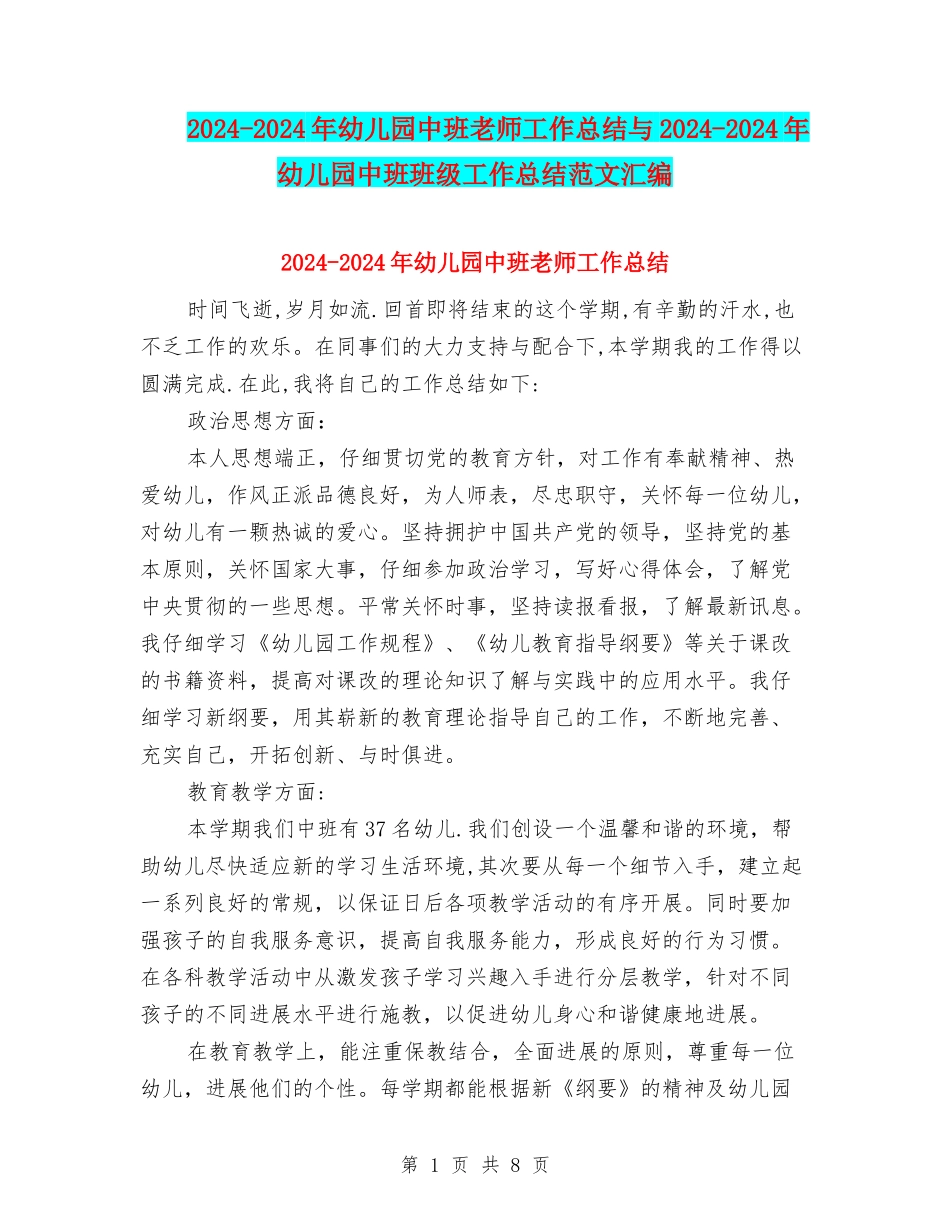 2024-2024年幼儿园中班老师工作总结与2024-2024年幼儿园中班班级工作总结范文汇编

2024-2024年幼儿园中班老师工作总结

时间飞逝,岁月如流.回首即将结束的这个学期,有辛勤的汗水,也不乏工作的欢乐。在同事们的大力支持与配合下,本学期我的工作得以圆满完成.在此,我将自己的工作总结如下:

政治思想方面:

本人思想端正，仔细贯切党的教育方针，对工作有奉献精神、热爱幼儿，作风正派品德良好，为人师表，尽忠职守，关怀每一位幼儿，对幼儿有一颗热诚的爱心。坚持拥护中国共产党的领导，坚持党的基本原则，关怀国家大事，仔细参加政治学习，写好心得体会，了解党中央贯彻的一些思想。平常关怀时事，坚持读报看报，了解最新讯息。我仔细学习《幼儿园工作规程》、《幼儿教育指导纲要》等关于课改的书籍资料，提高对课改的理论知识了解与实践中的应用水平。我仔细学习新纲要，用其崭新的教育理论指导自己的工作，不断地完善、充实自己，开拓创新、与时俱进。

教育教学方面:

本学期我们中班有37名幼儿.我们创设一个温馨和谐的环境，帮助幼儿尽快适应新的学习生活环境,其次要从每一个细节入手，建立起一系列良好的常规，以保证日后各项教学活动的有序开展。同时要加强孩子的自我服务意识，提高自我服务能力，形成良好的行为习惯。在各科教学活动中从激发孩子学习兴趣入手进行分层教学，针对不同孩子的不同进展水平进行施教，以促进幼儿身心和谐健康地进展。

在教育教学上，能注重保教结合，全面进展的原则，尊重每一位幼儿，进展他们的个性。每学期都能根据新《纲要》的精神及幼儿园

第 1 页 共 8 页